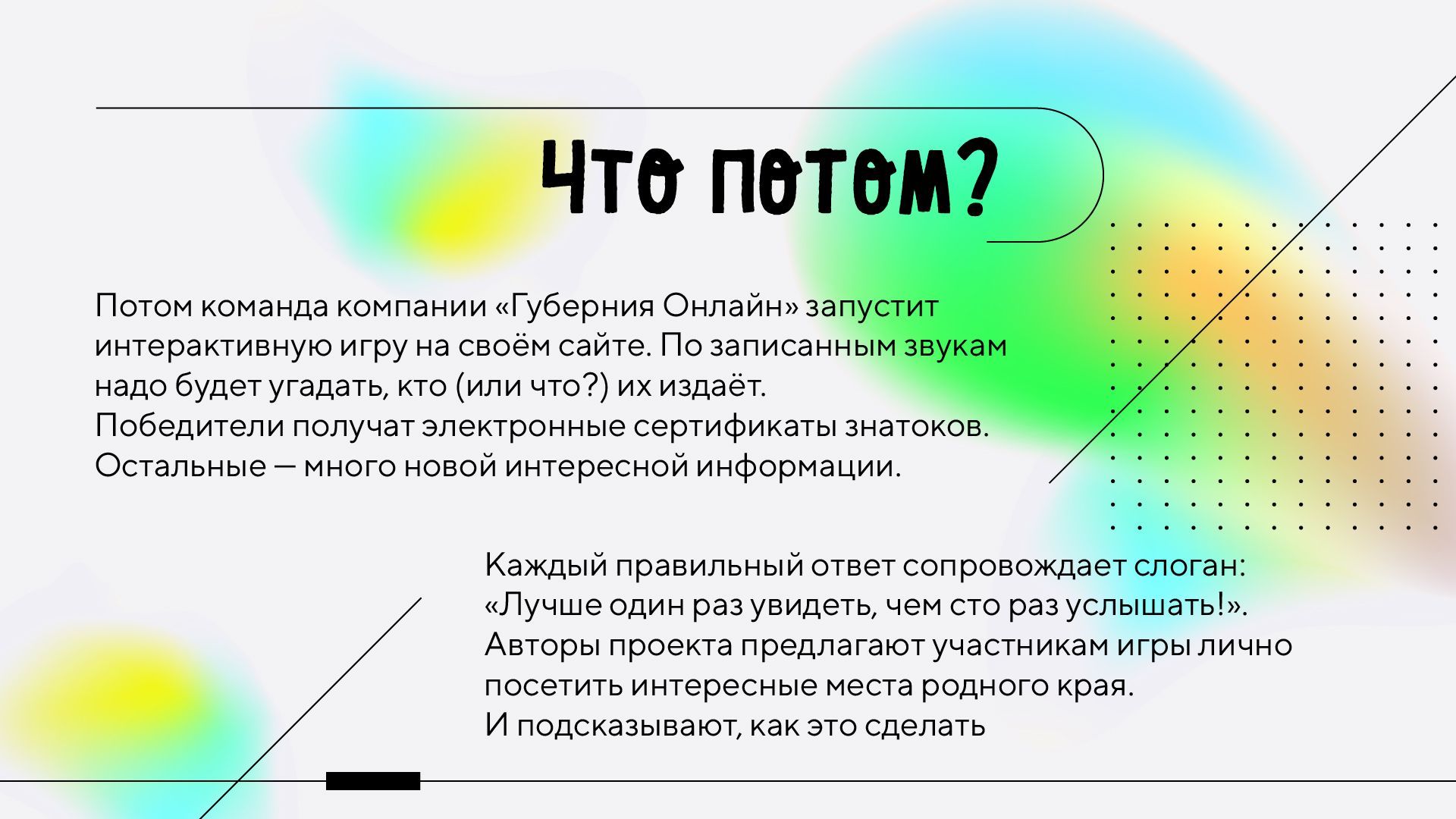 Что потом?

Потом команда компании «Губерния Онлайн» запустит интерактивную игру на своём сайте. По записанным звукам надо будет угадать, кто (или что?) их издаёт.
Победители получат электронные сертификаты знатоков.
Остальные — много новой интересной информации.

Каждый правильный ответ сопровождает слоган: «Лучше один раз увидеть, чем сто раз услышать!».
Авторы проекта предлагают участникам игры лично посетить интересные места родного края.
И подсказывают, как это сделать